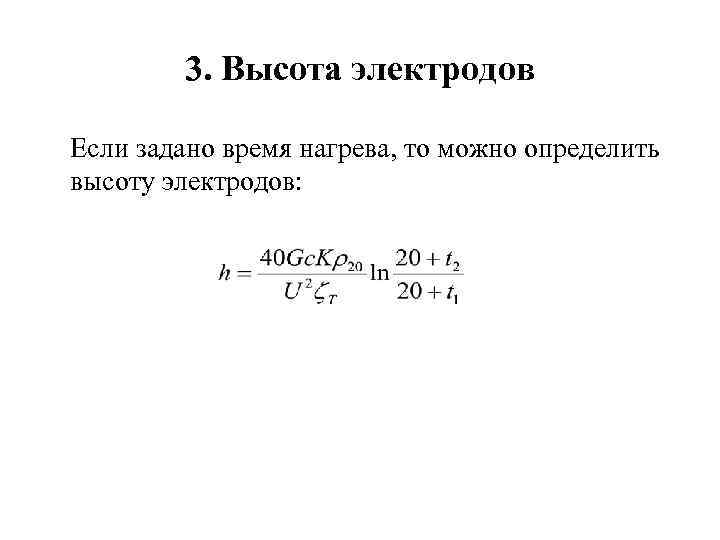 3. Высота электродов

Если задано время нагрева, то можно определить высоту электродов:

$h = \frac{40GcK\rho_{20}}{U^2\zeta_T}\ln\frac{20+t_2}{20+t_1}$